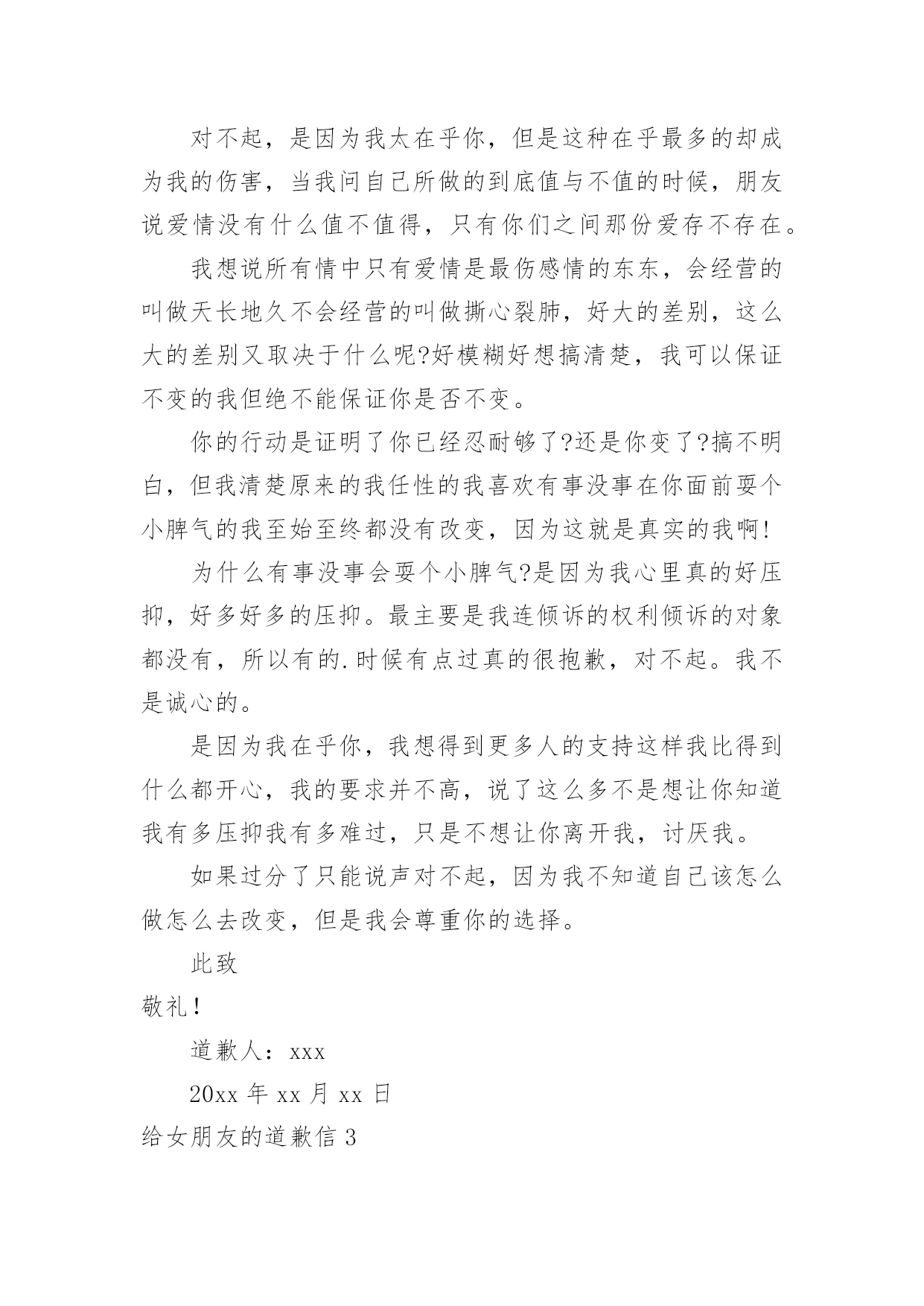 对不起，是因为我太在乎你，但是这种在乎最多的却成为我的伤害，当我问自己所做的到底值与不值的时候，朋友说爱情没有什么值不值得，只有你们之间那份爱存不存在。

我想说所有情中只有爱情是最伤感情的东东，会经营的叫做天长地久不会经营的叫做撕心裂肺，好大的差别，这么大的差别又取决于什么呢?好模糊好想搞清楚，我可以保证不变的我但绝不能保证你是否不变。

你的行动是证明了你已经忍耐够了?还是你变了?搞不明白，但我清楚原来的我任性的我喜欢有事没事在你面前耍个小脾气的我至始至终都没有改变，因为这就是真实的我啊!

为什么有事没事会耍个小脾气?是因为我心里真的好压抑，好多好多的压抑。最主要是我连倾诉的权利倾诉的对象都没有，所以有的.时候有点过真的很抱歉，对不起。我不是诚心的。

是因为我在乎你，我想得到更多人的支持这样我比得到什么都开心，我的要求并不高，说了这么多不是想让你知道我有多压抑我有多难过，只是不想让你离开我，讨厌我。

如果过分了只能说声对不起，因为我不知道自己该怎么做怎么去改变，但是我会尊重你的选择。

此致

敬礼!

道歉人：xxx

20xx 年 xx 月 xx 日

给女朋友的道歉信 3